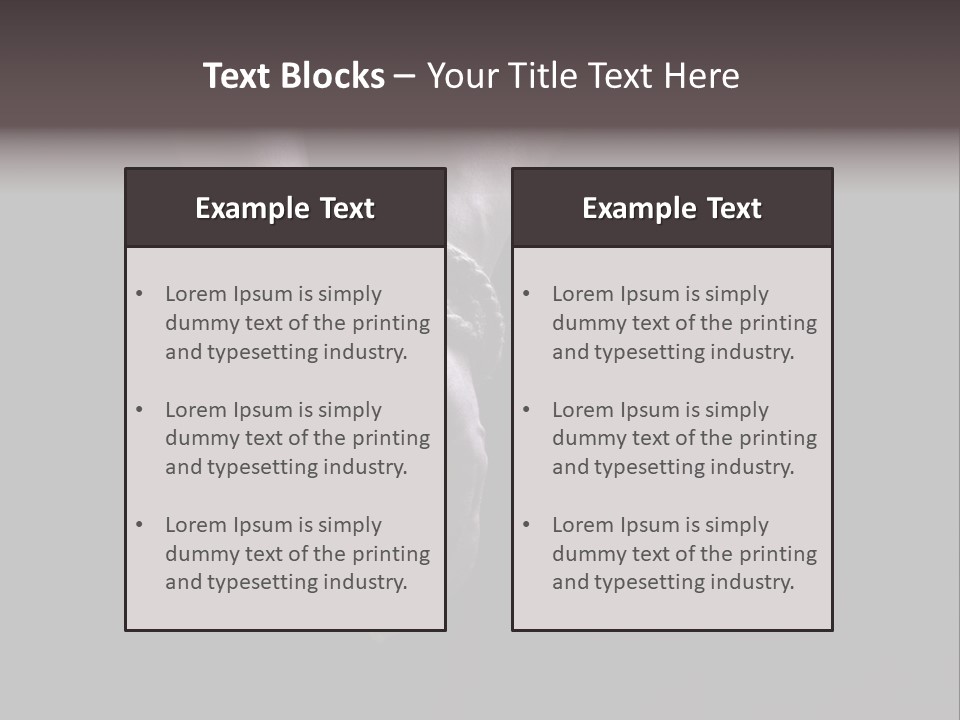 Text Blocks – Your Title Text Here

Example Text

• Lorem Ipsum is simply dummy text of the printing and typesetting industry.

• Lorem Ipsum is simply dummy text of the printing and typesetting industry.

• Lorem Ipsum is simply dummy text of the printing and typesetting industry.

Example Text

• Lorem Ipsum is simply dummy text of the printing and typesetting industry.

• Lorem Ipsum is simply dummy text of the printing and typesetting industry.

• Lorem Ipsum is simply dummy text of the printing and typesetting industry.